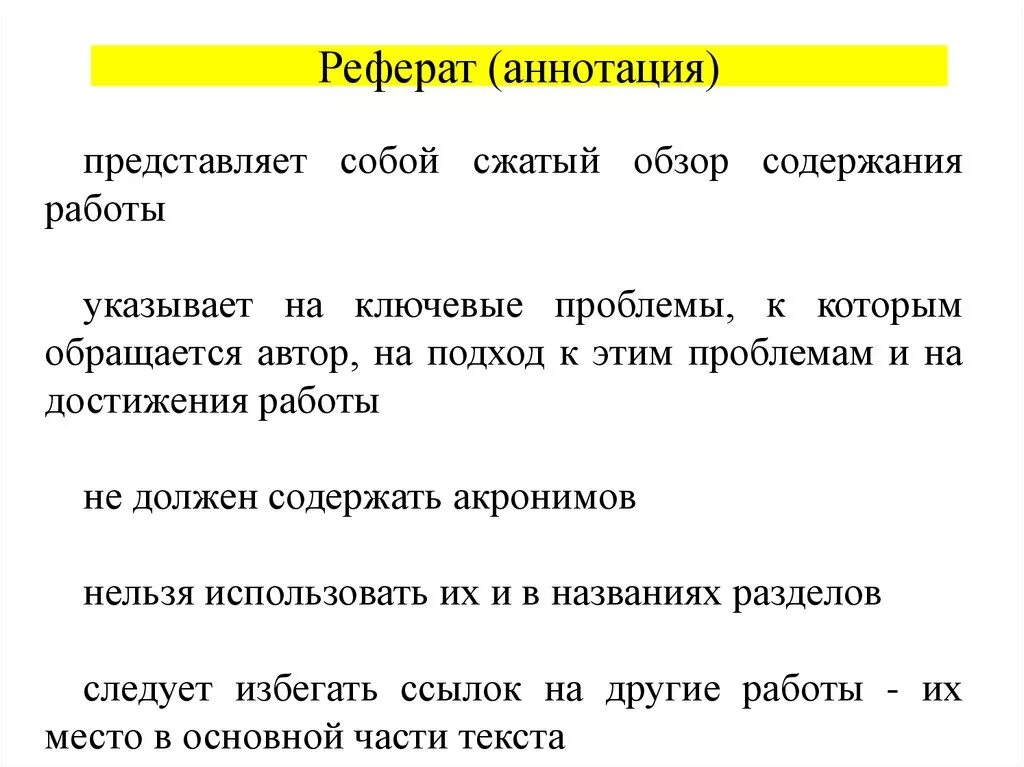 Реферат (аннотация)

представляет собой сжатый обзор содержания работы

указывает на ключевые проблемы, к которым обращается автор, на подход к этим проблемам и на достижения работы

не должен содержать акронимов

нельзя использовать их и в названиях разделов

следует избегать ссылок на другие работы - их место в основной части текста